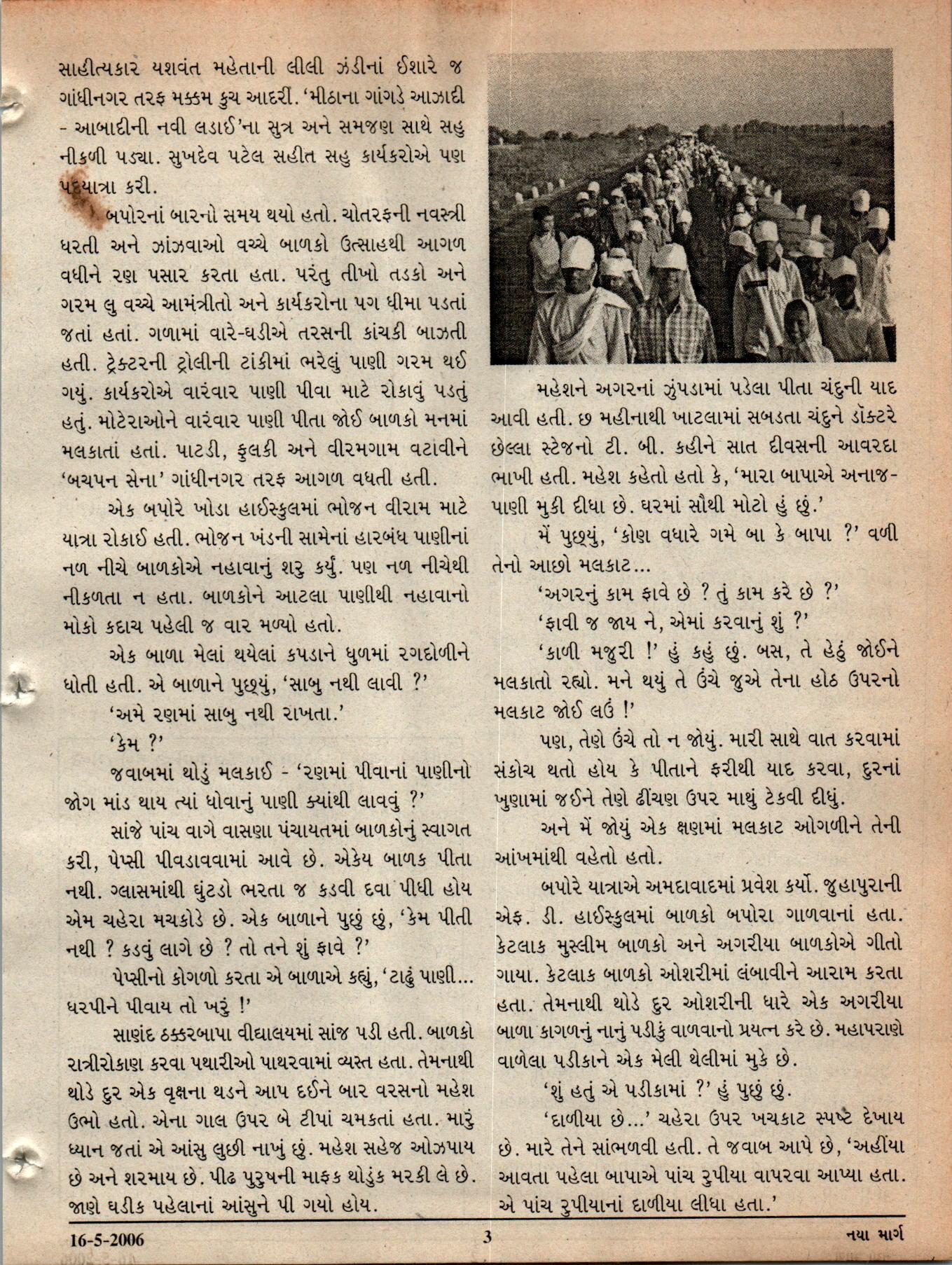 સાહીત્યકાર યશવંત મહેતાની લીલી ઝંડીનાં ઈશારે જ ગાંધીનગર તરફ મક્કમ કુચ આદરી. 'મીઠાના ગાંગડે આઝાદી - આબાદીની નવી લડાઈ'ના સુત્ર અને સમજણ સાથે સહુ નીકળી પડ્યા. સુખદેવ પટેલ સહીત સહુ કાર્યકરોએ પણ પદયાત્રા કરી.

બપોરનાં બારનો સમય થયો હતો. ચોતરફની નવસ્ત્રી ધરતી અને ઝાંઝવાઓ વચ્ચે બાળકો ઉત્સાહથી આગળ વધીને રણ પસાર કરતા હતા. પરંતુ તીખો તડકો અને ગરમ લુ વચ્ચે આમંત્રીતો અને કાર્યકરોના પગ ધીમા પડતાં જતાં હતાં. ગળામાં વારે-ઘડીએ તરસની કાંચકી બાઝતી હતી. ટ્રેક્ટરની ટ્રોલીની ટાંકીમાં ભરેલું પાણી ગરમ થઈ ગયું. કાર્યકરોએ વારંવાર પાણી પીવા માટે રોકાવું પડતું હતું. મોટેરાઓને વારંવાર પાણી પીતા જોઈ બાળકો મનમાં મલકાતાં હતાં. પાટડી, ફુલકી અને વીરમગામ વટાવીને 'બચપન સેના' ગાંધીનગર તરફ આગળ વધતી હતી.

એક બપોરે ખોડા હાઈસ્કુલમાં ભોજન વીરામ માટે યાત્રા રોકાઈ હતી. ભોજન ખંડની સામેનાં હારબંધ પાણીનાં નળ નીચે બાળકોએ નહાવાનું શરુ કર્યું. પણ નળ નીચેથી નીકળતા ન હતા. બાળકોને આટલા પાણીથી નહાવાનો મોકો કદાચ પહેલી જ વાર મળ્યો હતો.

એક બાળા મેલાં થયેલાં કપડાને ધુળમાં રગદોળીને ધોતી હતી. એ બાળાને પુછ્યું, 'સાબુ નથી લાવી ?'

'અમે રણમાં સાબુ નથી રાખતા.'

'કેમ ?'

જવાબમાં થોડું મલકાઈ - 'રણમાં પીવાનાં પાણીનો જોગ માંડ થાય ત્યાં ધોવાનું પાણી ક્યાંથી લાવવું ?'

સાંજે પાંચ વાગે વાસણા પંચાયતમાં બાળકોનું સ્વાગત કરી, પેપ્સી પીવડાવવામાં આવે છે. એકેય બાળક પીતા નથી. ગ્લાસમાંથી ઘુંટડો ભરતા જ કડવી દવા પીધી હોય એમ ચહેરા મચકોડે છે. એક બાળાને પુછું છું, 'કેમ પીતી નથી ? કડવું લાગે છે ? તો તને શું ફાવે ?'

પેપ્સીનો કોગળો કરતા એ બાળાએ કહ્યું, 'ટાઢું પાણી... ધરપીને પીવાય તો ખરું !'

સાણંદ ઠક્કરબાપા વીદ્યાલયમાં સાંજ પડી હતી. બાળકો રાત્રીરોકાણ કરવા પથારીઓ પાથરવામાં વ્યસ્ત હતા. તેમનાથી થોડે દુર એક વૃક્ષના થડને આપ દઈને બાર વરસનો મહેશ ઉભો હતો. એના ગાલ ઉપર બે ટીપાં ચમકતાં હતા. મારું ધ્યાન જતાં એ આંસુ લુછી નાખું છું. મહેશ સહેજ ઓઝપાય છે અને શરમાય છે. પીઢ પુરુષની માફક થોડુંક મરકી લે છે. જાણે ઘડીક પહેલાનાં આંસુને પી ગયો હોય.

મહેશને અગરનાં ઝુંપડામાં પડેલા પીતા ચંદુની યાદ આવી હતી. છ મહીનાથી ખાટલામાં સબડતા ચંદુને ડૉક્ટરે છેલ્લા સ્ટેજનો ટી. બી. કહીને સાત દીવસની આવરદા ભાખી હતી. મહેશ કહેતો હતો કે, 'મારા બાપાએ અનાજ-પાણી મુકી દીધા છે. ઘરમાં સૌથી મોટો હું છું.'

મેં પુછ્યું, 'કોણ વધારે ગમે બા કે બાપા ?' વળી તેનો આછો મલકાટ...

'અગરનું કામ ફાવે છે ? તું કામ કરે છે ?'

'ફાવી જ જાય ને, એમાં કરવાનું શું ?'

'કાળી મજુરી !' હું કહું છું. બસ, તે હેઠું જોઈને મલકાતો રહ્યો. મને થયું તે ઉંચે જુએ તેના હોઠ ઉપરનો મલકાટ જોઈ લઉં !'

પણ, તેણે ઉંચે તો ન જોયું. મારી સાથે વાત કરવામાં સંકોચ થતો હોય કે પીતાને ફરીથી યાદ કરવા, દુરનાં ખુણામાં જઈને તેણે ઢીંચણ ઉપર માથું ટેકવી દીધું.

અને મેં જોયું એક ક્ષણમાં મલકાટ ઓગળીને તેની આંખમાંથી વહેતો હતો.

બપોરે યાત્રાએ અમદાવાદમાં પ્રવેશ કર્યો. જુહાપુરાની એફ. ડી. હાઈસ્કુલમાં બાળકો બપોરા ગાળવાનાં હતા. કેટલાક મુસ્લીમ બાળકો અને અગરીયા બાળકોએ ગીતો ગાયા. કેટલાક બાળકો ઓશરીમાં લંબાવીને આરામ કરતા હતા. તેમનાથી થોડે દુર ઓશરીની ધારે એક અગરીયા બાળા કાગળનું નાનું પડીકું વાળવાનો પ્રયત્ન કરે છે. મહાપરાણે વાળેલા પડીકાને એક મેલી થેલીમાં મુકે છે.

'શું હતું એ પડીકામાં ?' હું પુછું છું.

'દાળીયા છે...' ચહેરા ઉપર ખચકાટ સ્પષ્ટ દેખાય છે. મારે તેને સાંભળવી હતી. તે જવાબ આપે છે, 'અહીંયા આવતા પહેલા બાપાએ પાંચ રુપીયા વાપરવા આપ્યા હતા. એ પાંચ રુપીયાનાં દાળીયા લીધા હતા.'

16-5-2006 3 નયા માર્ગ